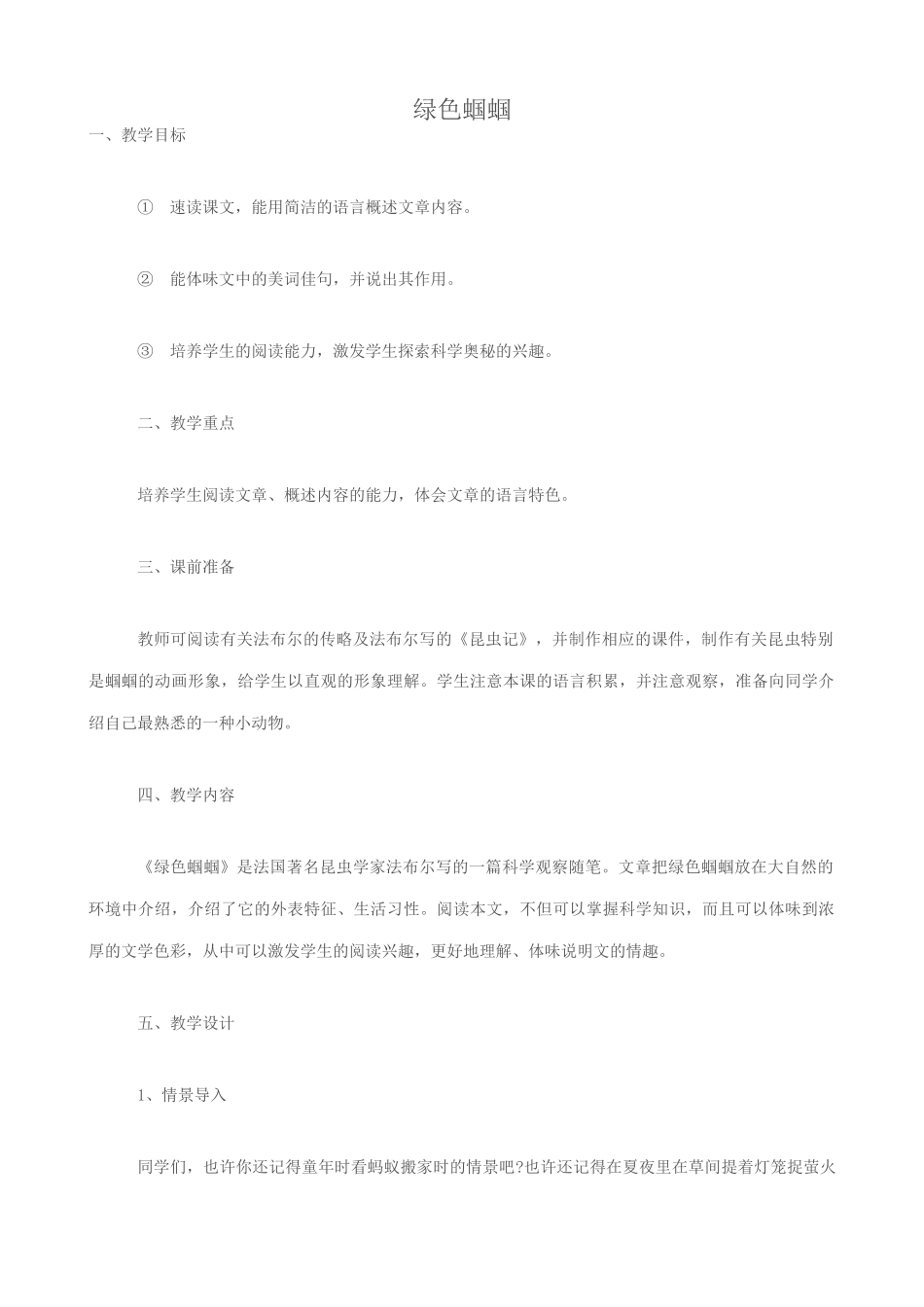 绿色蝈蝈

一、教学目标

① 速读课文，能用简洁的语言概述文章内容。

② 能体味文中的美词佳句，并说出其作用。

③ 培养学生的阅读能力，激发学生探索科学奥秘的兴趣。

二、教学重点

培养学生阅读文章、概述内容的能力，体会文章的语言特色。

三、课前准备

教师可阅读有关法布尔的传略及法布尔写的《昆虫记》，并制作相应的课件，制作有关昆虫特别是蝈蝈的动画形象，给学生以直观的形象理解。学生注意本课的语言积累，并注意观察，准备向同学介绍自己最熟悉的一种小动物。

四、教学内容

《绿色蝈蝈》是法国著名昆虫学家法布尔写的一篇科学观察随笔。文章把绿色蝈蝈放在大自然的环境中介绍，介绍了它的外表特征、生活习性。阅读本文，不但可以掌握科学知识，而且可以体味到浓厚的文学色彩，从中可以激发学生的阅读兴趣，更好地理解、体味说明文的情趣。

五、教学设计

1、情景导入

同学们，也许你还记得童年时看蚂蚁搬家时的情景吧?也许还记得在夏夜里在草间提着灯笼捉萤火